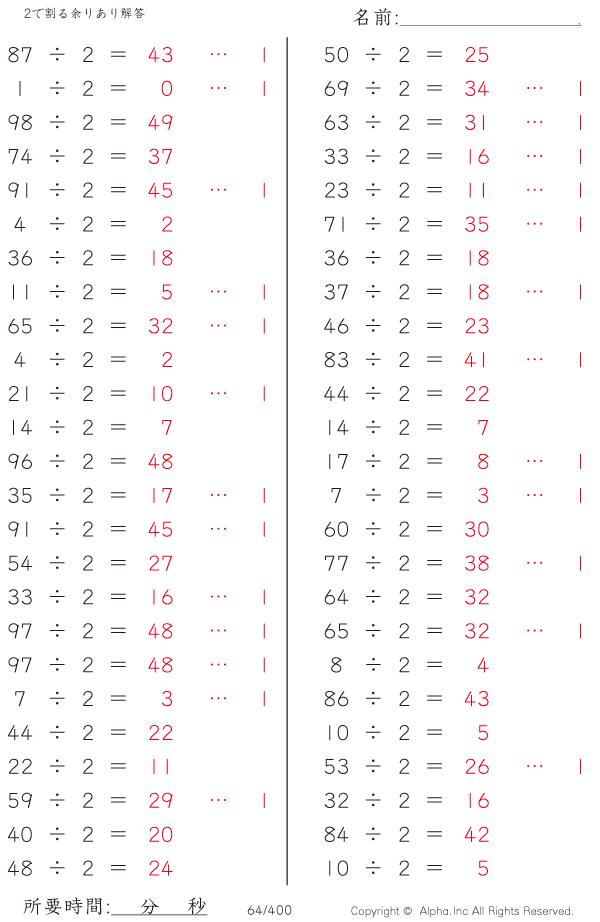 2で割る余りあり解答

名前:____

87 ÷ 2 = 43 … 1
1 ÷ 2 = 0 … 1
98 ÷ 2 = 49
74 ÷ 2 = 37
91 ÷ 2 = 45 … 1
4 ÷ 2 = 2
36 ÷ 2 = 18
11 ÷ 2 = 5 … 1
65 ÷ 2 = 32 … 1
4 ÷ 2 = 2
21 ÷ 2 = 10 … 1
14 ÷ 2 = 7
96 ÷ 2 = 48
35 ÷ 2 = 17 … 1
91 ÷ 2 = 45 … 1
54 ÷ 2 = 27
33 ÷ 2 = 16 … 1
97 ÷ 2 = 48 … 1
97 ÷ 2 = 48 … 1
7 ÷ 2 = 3 … 1
44 ÷ 2 = 22
22 ÷ 2 = 11
59 ÷ 2 = 29 … 1
40 ÷ 2 = 20
48 ÷ 2 = 24

50 ÷ 2 = 25
69 ÷ 2 = 34 … 1
63 ÷ 2 = 31 … 1
33 ÷ 2 = 16 … 1
23 ÷ 2 = 11 … 1
71 ÷ 2 = 35 … 1
36 ÷ 2 = 18
37 ÷ 2 = 18 … 1
46 ÷ 2 = 23
83 ÷ 2 = 41 … 1
44 ÷ 2 = 22
14 ÷ 2 = 7
17 ÷ 2 = 8 … 1
7 ÷ 2 = 3 … 1
60 ÷ 2 = 30
77 ÷ 2 = 38 … 1
64 ÷ 2 = 32
65 ÷ 2 = 32 … 1
8 ÷ 2 = 4
86 ÷ 2 = 43
10 ÷ 2 = 5
53 ÷ 2 = 26 … 1
32 ÷ 2 = 16
84 ÷ 2 = 42
10 ÷ 2 = 5

所要時間:____分____秒

64/400

Copyright © Alpha.Inc All Rights Reserved.